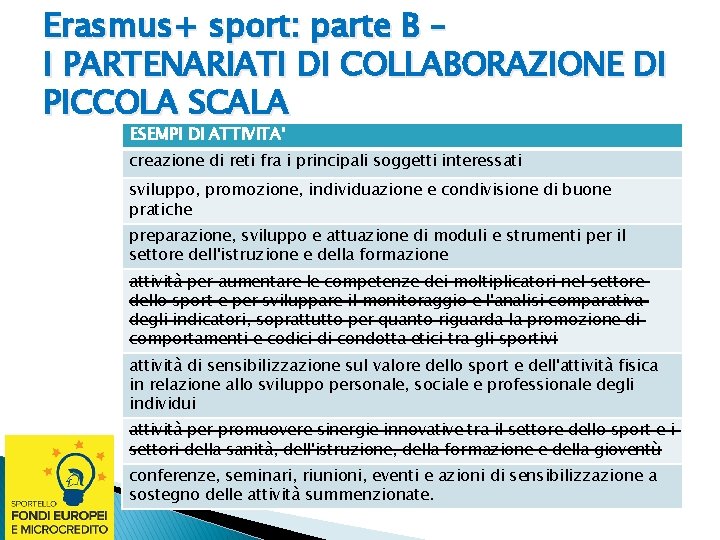 Erasmus+ sport: parte B -
I PARTENARIATI DI COLLABORAZIONE DI PICCOLA SCALA

| ESEMPI DI ATTIVITA' |
|---|
| creazione di reti fra i principali soggetti interessati |
| sviluppo, promozione, individuazione e condivisione di buone pratiche |
| preparazione, sviluppo e attuazione di moduli e strumenti per il settore dell'istruzione e della formazione |
| attività per aumentare le competenze dei moltiplicatori nel settore dello sport e per sviluppare il monitoraggio e l'analisi comparativa degli indicatori, soprattutto per quanto riguarda la promozione di comportamenti e codici di condotta etici tra gli sportivi |
| attività di sensibilizzazione sul valore dello sport e dell'attività fisica in relazione allo sviluppo personale, sociale e professionale degli individui |
| attività per promuovere sinergie innovative tra il settore dello sport e i settori della sanità, dell'istruzione, della formazione e della gioventù |
| conferenze, seminari, riunioni, eventi e azioni di sensibilizzazione a sostegno delle attività summenzionate. |

SPORTELLO
FONDI EUROPEI
E MICROCREDITO